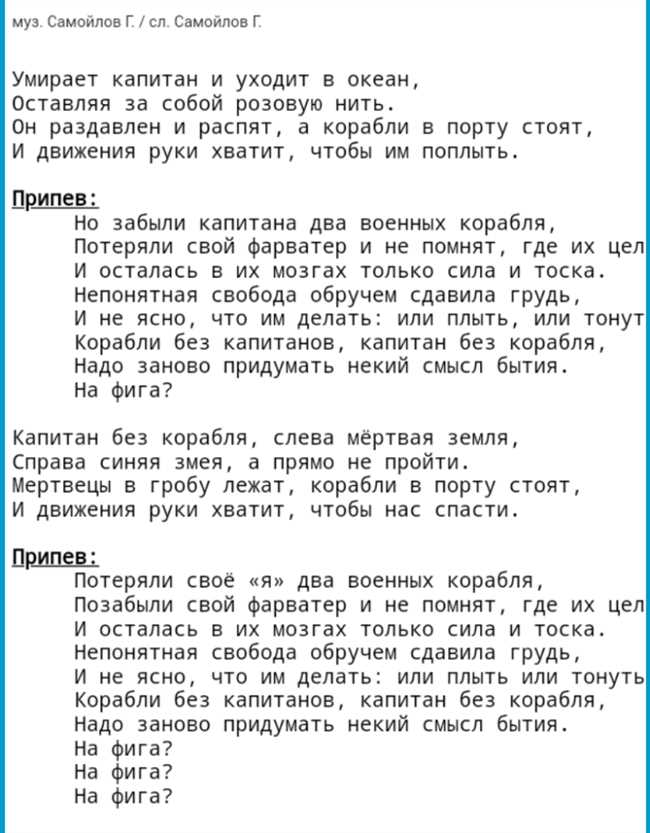 муз. Самойлов Г. / сл. Самойлов Г.

Умирает капитан и уходит в океан,
Оставляя за собой розовую нить.
Он раздавлен и распят, а корабли в порту стоят,
И движения руки хватит, чтобы им поплыть.

Припев:
Но забыли капитана два военных корабля,
Потеряли свой фарватер и не помнят, где их цел
И осталась в их мозгах только сила и тоска.
Непонятная свобода обручем сдавила грудь,
И не ясно, что им делать: или плыть, или тонут
Корабли без капитанов, капитан без корабля,
Надо заново придумать некий смысл бытия.
На фига?

Капитан без корабля, слева мёртвая земля,
Справа синяя змея, а прямо не пройти.
Мертвецы в гробу лежат, корабли в порту стоят,
И движения руки хватит, чтобы нас спасти.

Припев:
Потеряли своё «я» два военных корабля,
Позабыли свой фарватер и не помнят, где их цел
И осталась в их мозгах только сила и тоска.
Непонятная свобода обручем сдавила грудь,
И не ясно, что им делать: или плыть или тонуть
Корабли без капитанов, капитан без корабля,
Надо заново придумать некий смысл бытия.
На фига?
На фига?
На фига?